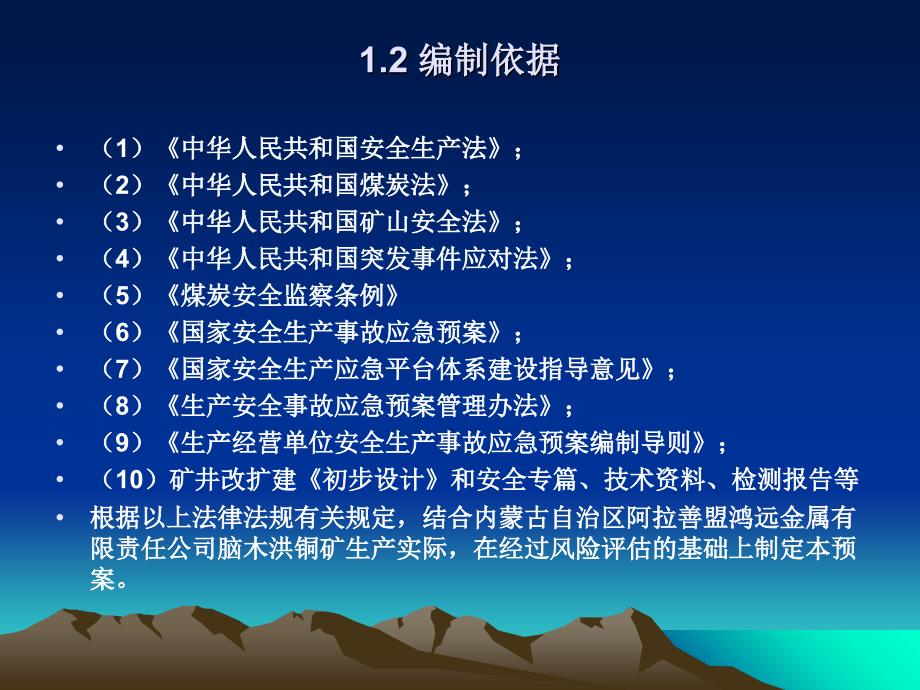 1.2 编制依据

• （1）《中华人民共和国安全生产法》；
• （2）《中华人民共和国煤炭法》；
• （3）《中华人民共和国矿山安全法》；
• （4）《中华人民共和国突发事件应对法》；
• （5）《煤炭安全监察条例》
• （6）《国家安全生产事故应急预案》；
• （7）《国家安全生产应急平台体系建设指导意见》；
• （8）《生产安全事故应急预案管理办法》；
• （9）《生产经营单位安全生产事故应急预案编制导则》；
• （10）矿井改扩建《初步设计》和安全专篇、技术资料、检测报告等
• 根据以上法律法规有关规定，结合内蒙古自治区阿拉善盟鸿远金属有限责任公司脑木洪铜矿生产实际，在经过风险评估的基础上制定本预案。